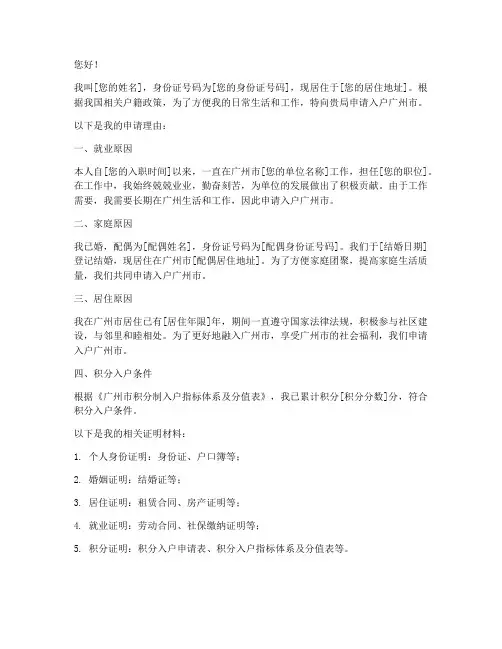 您好！

我叫[您的姓名]，身份证号码为[您的身份证号码]，现居住于[您的居住地址]。根据我国相关户籍政策，为了方便我的日常生活和工作，特向贵局申请入户广州市。

以下是我的申请理由：

一、就业原因

本人自[您的入职时间]以来，一直在广州市[您的单位名称]工作，担任[您的职位]。在工作中，我始终兢兢业业，勤奋刻苦，为单位的发展做出了积极贡献。由于工作需要，我需要长期在广州生活和工作，因此申请入户广州市。

二、家庭原因

我已婚，配偶为[配偶姓名]，身份证号码为[配偶身份证号码]。我们于[结婚日期]登记结婚，现居住在广州市[配偶居住地址]。为了方便家庭团聚，提高家庭生活质量，我们共同申请入户广州市。

三、居住原因

我在广州市居住已有[居住年限]年，期间一直遵守国家法律法规，积极参与社区建设，与邻里和睦相处。为了更好地融入广州市，享受广州市的社会福利，我们申请入户广州市。

四、积分入户条件

根据《广州市积分制入户指标体系及分值表》，我已累计积分[积分分数]分，符合积分入户条件。

以下是我的相关证明材料：

1. 个人身份证明：身份证、户口簿等；

2. 婚姻证明：结婚证等；

3. 居住证明：租赁合同、房产证明等；

4. 就业证明：劳动合同、社保缴纳证明等；

5. 积分证明：积分入户申请表、积分入户指标体系及分值表等。